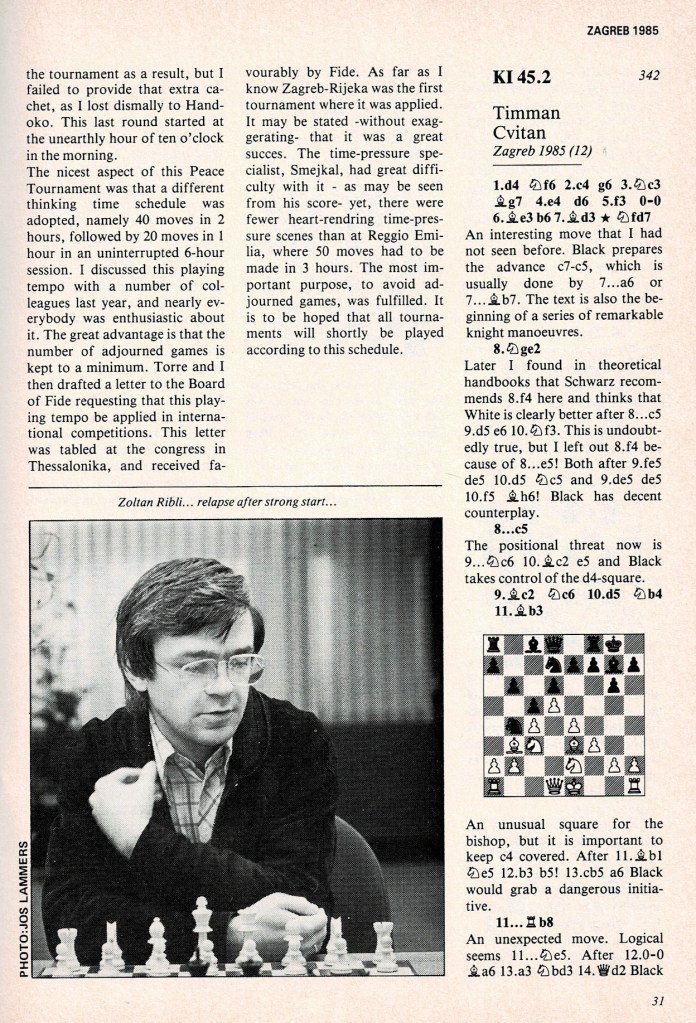 ZAGREB 1985

the tournament as a result, but I failed to provide that extra cachet, as I lost dismally to Handoko. This last round started at the unearthly hour of ten o'clock in the morning.
The nicest aspect of this Peace Tournament was that a different thinking time schedule was adopted, namely 40 moves in 2 hours, followed by 20 moves in 1 hour in an uninterrupted 6-hour session. I discussed this playing tempo with a number of colleagues last year, and nearly everybody was enthusiastic about it. The great advantage is that the number of adjourned games is kept to a minimum. Torre and I then drafted a letter to the Board of Fide requesting that this playing tempo be applied in international competitions. This letter was tabled at the congress in Thessalonika, and received favourably by Fide. As far as I know Zagreb-Rijeka was the first tournament where it was applied. It may be stated -without exaggerating- that it was a great succes. The time-pressure specialist, Smejkal, had great difficulty with it - as may be seen from his score- yet, there were fewer heart-rendring time-pressure scenes than at Reggio Emilia, where 50 moves had to be made in 3 hours. The most important purpose, to avoid adjourned games, was fulfilled. It is to be hoped that all tournaments will shortly be played according to this schedule.

Zoltan Ribli... relapse after strong start...

PHOTO: JOS LAMMERS

KI 45.2 342

Timman
Cvitan
Zagreb 1985 (12)

1.d4 ♘f6 2.c4 g6 3.♘c3 ♗g7 4.e4 d6 5.f3 0-0 6.♗e3 b6 7.♗d3 ★ ♘fd7
An interesting move that I had not seen before. Black prepares the advance c7-c5, which is usually done by 7...a6 or 7...♗b7. The text is also the beginning of a series of remarkable knight manoeuvres.
8.♘ge2
Later I found in theoretical handbooks that Schwarz recommends 8.f4 here and thinks that White is clearly better after 8...c5 9.d5 e6 10.♘f3. This is undoubtedly true, but I left out 8.f4 because of 8...e5! Both after 9.fe5 de5 10.d5 ♘c5 and 9.de5 de5 10.f5 ♗h6! Black has decent counterplay.
8...c5
The positional threat now is 9...♘c6 10.♗c2 e5 and Black takes control of the d4-square.
9.♗c2 ♘c6 10.d5 ♘b4
11.♗b3

An unusual square for the bishop, but it is important to keep c4 covered. After 11.♗b1 ♘e5 12.b3 b5! 13.cb5 a6 Black would grab a dangerous initiative.
11...♖b8
An unexpected move. Logical seems 11...♘e5. After 12.0-0 ♗a6 13.a3 ♘bd3 14.♕d2 Black

31